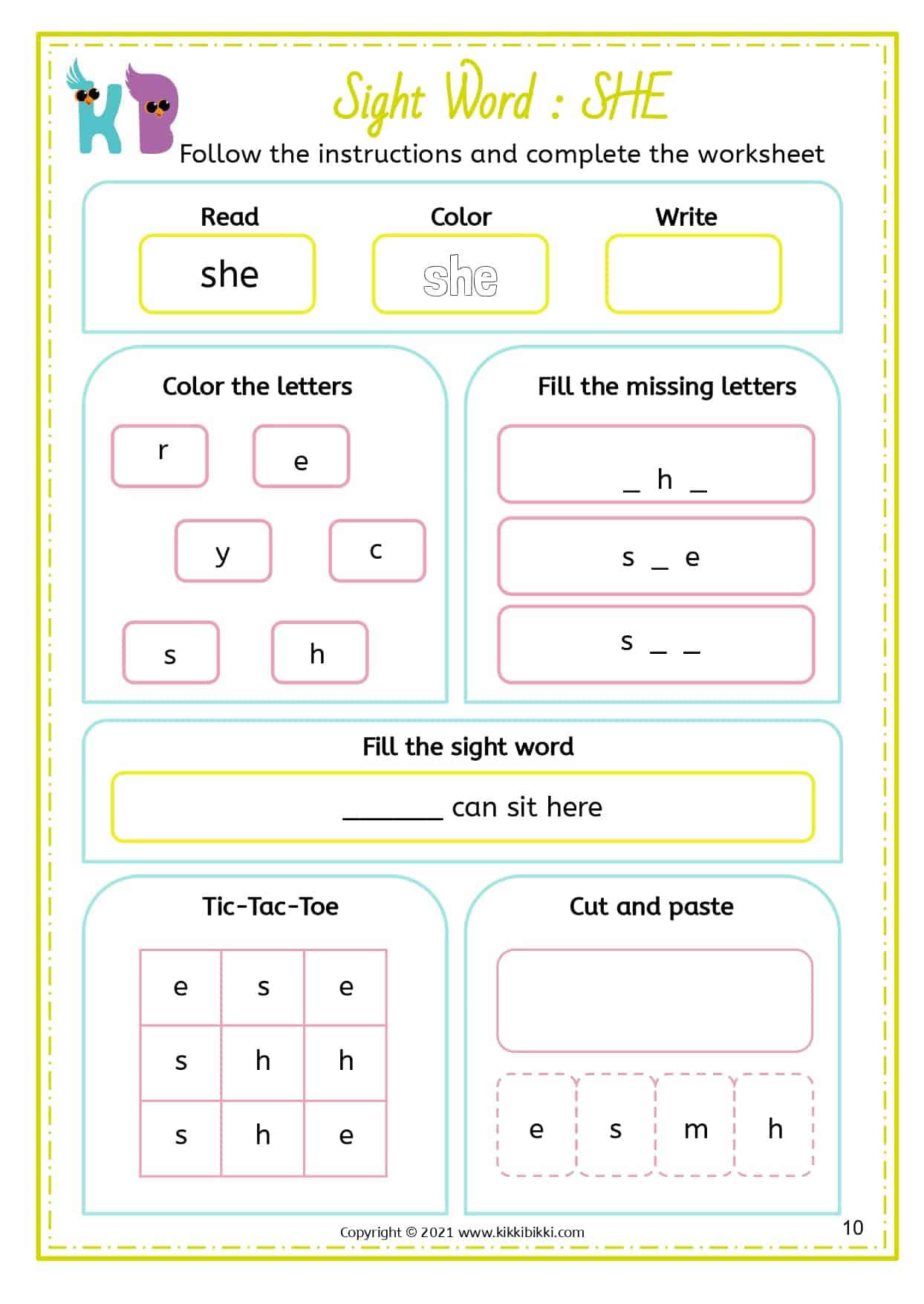 KB

Sight Word : SHE

Follow the instructions and complete the worksheet

Read
she

Color
she

Write

Color the letters

r
e
y
c
s
h

Fill the missing letters

_ h _
s _ e
s _ _

Fill the sight word

_______ can sit here

Tic-Tac-Toe

| e | s | e |
|---|---|---|
| s | h | h |
| s | h | e |

Cut and paste

e s m h

Copyright © 2021 www.kikkibikki.com

10